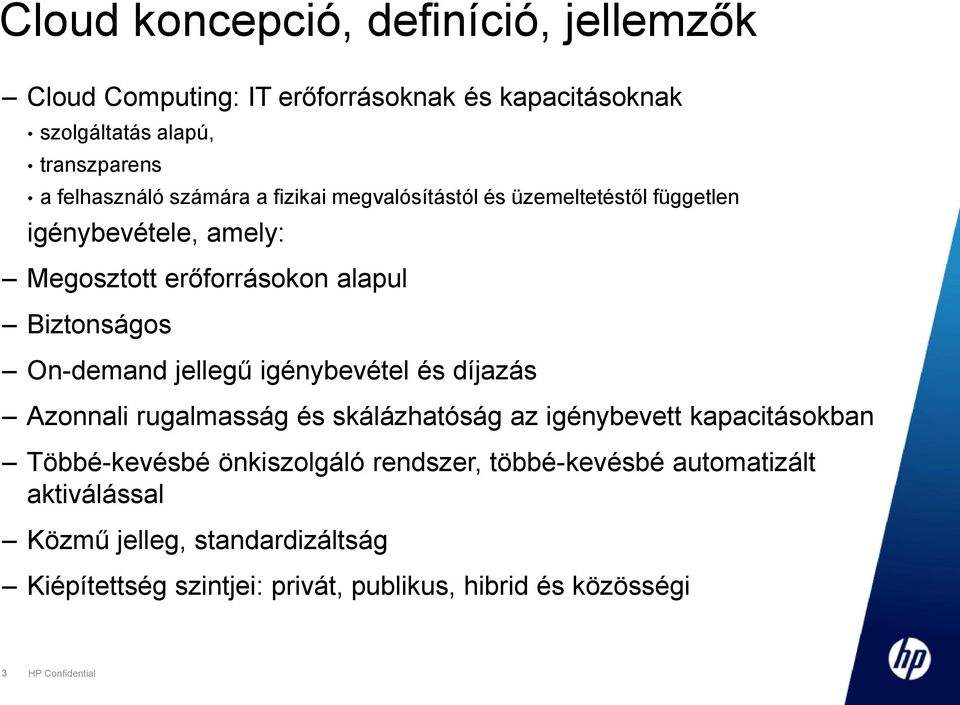 Cloud koncepció, definíció, jellemzők

– Cloud Computing: IT erőforrásoknak és kapacitásoknak

• szolgáltatás alapú,

• transzparens

• a felhasználó számára a fizikai megvalósítástól és üzemeltetéstől független

igénybevétele, amely:

– Megosztott erőforrásokon alapul

– Biztonságos

– On-demand jellegű igénybevétel és díjazás

– Azonnali rugalmasság és skálázhatóság az igénybevett kapacitásokban

– Többé-kevésbé önkiszolgáló rendszer, többé-kevésbé automatizált aktiválással

– Közmű jelleg, standardizáltság

– Kiépítettség szintjei: privát, publikus, hibrid és közösségi

3 HP Confidential

hp